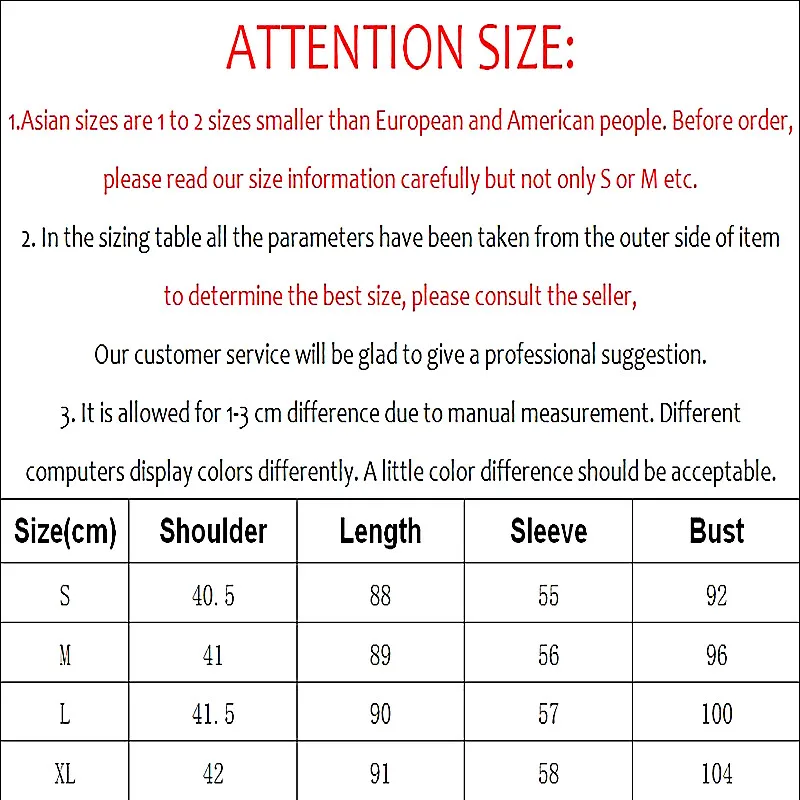 ATTENTION SIZE:

1.Asian sizes are 1 to 2 sizes smaller than European and American people. Before order, please read our size information carefully but not only S or M etc.

2. In the sizing table all the parameters have been taken from the outer side of item to determine the best size, please consult the seller,

Our customer service will be glad to give a professional suggestion.

3. It is allowed for 1-3 cm difference due to manual measurement. Different computers display colors differently. A little color difference should be acceptable.

| Size(cm) | Shoulder | Length | Sleeve | Bust |
|---|---|---|---|---|
| S | 40.5 | 88 | 55 | 92 |
| M | 41 | 89 | 56 | 96 |
| L | 41.5 | 90 | 57 | 100 |
| XL | 42 | 91 | 58 | 104 |